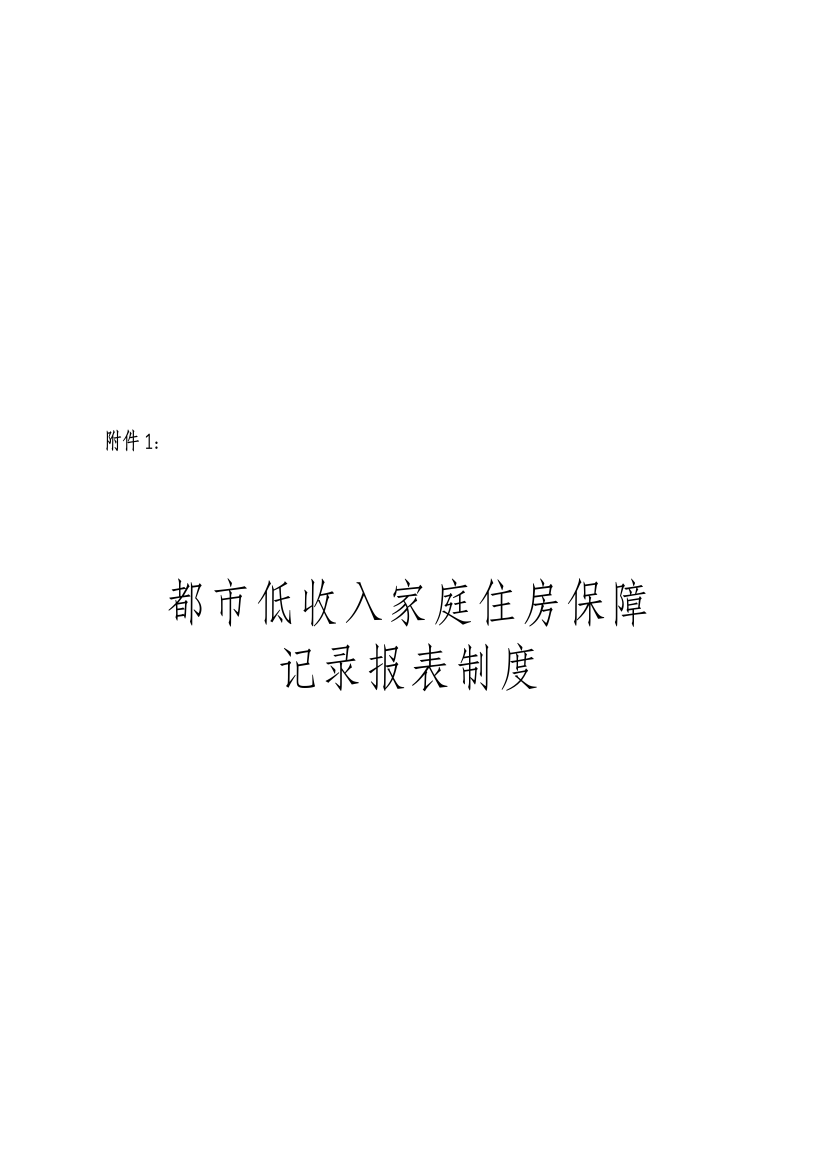 附件 1：

都市低收入家庭住房保障
记录报表制度